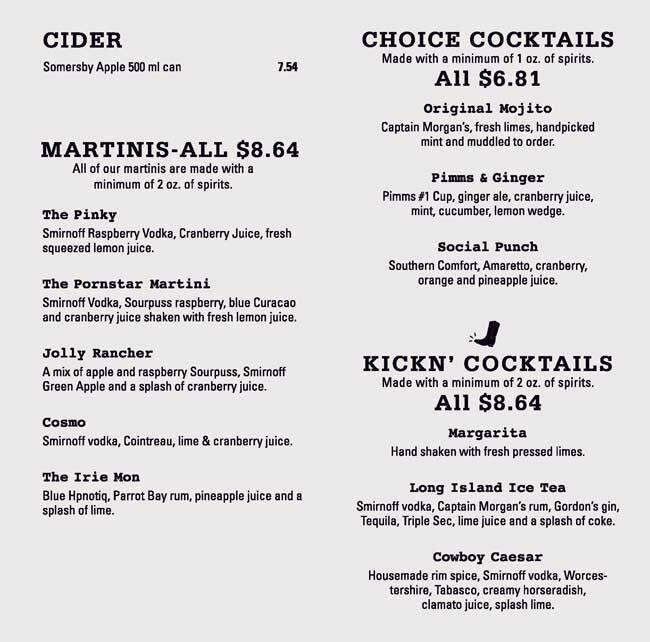 CIDER
Somersby Apple 500 ml can 7.54

MARTINIS-ALL $8.64
All of our martinis are made with a minimum of 2 oz. of spirits.

The Pinky
Smirnoff Raspberry Vodka, Cranberry Juice, fresh squeezed lemon juice.

The Pornstar Martini
Smirnoff Vodka, Sourpuss raspberry, blue Curacao and cranberry juice shaken with fresh lemon juice.

Jolly Rancher
A mix of apple and raspberry Sourpuss, Smirnoff Green Apple and a splash of cranberry juice.

Cosmo
Smirnoff vodka, Cointreau, lime & cranberry juice.

The Irie Mon
Blue Hpnotiq, Parrot Bay rum, pineapple juice and a splash of lime.

CHOICE COCKTAILS
Made with a minimum of 1 oz. of spirits.
All $6.81

Original Mojito
Captain Morgan's, fresh limes, handpicked mint and muddled to order.

Pimms & Ginger
Pimms #1 Cup, ginger ale, cranberry juice, mint, cucumber, lemon wedge.

Social Punch
Southern Comfort, Amaretto, cranberry, orange and pineapple juice.

KICKN' COCKTAILS
Made with a minimum of 2 oz. of spirits.
All $8.64

Margarita
Hand shaken with fresh pressed limes.

Long Island Ice Tea
Smirnoff vodka, Captain Morgan's rum, Gordon's gin, Tequila, Triple Sec, lime juice and a splash of coke.

Cowboy Caesar
Housemade rim spice, Smirnoff vodka, Worcestershire, Tabasco, creamy horseradish, clamato juice, splash lime.